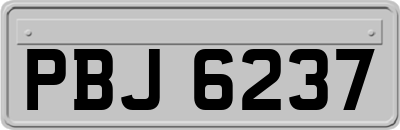 PBJ 6237